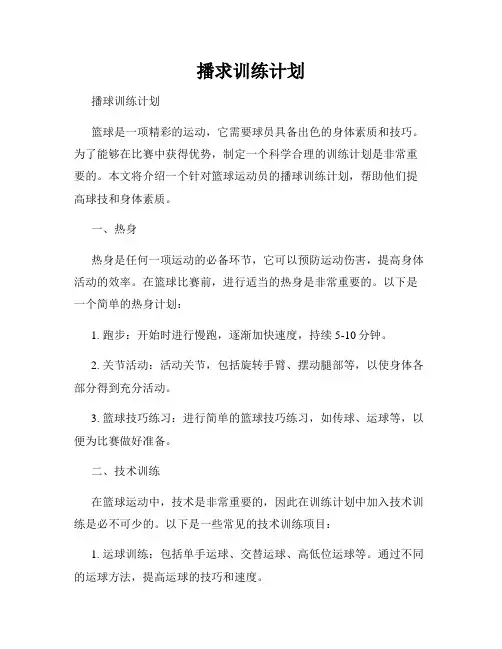 播求训练计划

播球训练计划

篮球是一项精彩的运动，它需要球员具备出色的身体素质和技巧。为了能够在比赛中获得优势，制定一个科学合理的训练计划是非常重要的。本文将介绍一个针对篮球运动员的播球训练计划，帮助他们提高球技和身体素质。

一、热身

热身是任何一项运动的必备环节，它可以预防运动伤害，提高身体活动的效率。在篮球比赛前，进行适当的热身是非常重要的。以下是一个简单的热身计划：

1. 跑步：开始时进行慢跑，逐渐加快速度，持续 5-10 分钟。

2. 关节活动：活动关节，包括旋转手臂、摆动腿部等，以使身体各部分得到充分活动。

3. 篮球技巧练习：进行简单的篮球技巧练习，如传球、运球等，以便为比赛做好准备。

二、技术训练

在篮球运动中，技术是非常重要的，因此在训练计划中加入技术训练是必不可少的。以下是一些常见的技术训练项目：

1. 运球训练：包括单手运球、交替运球、高低位运球等。通过不同的运球方法，提高运球的技巧和速度。